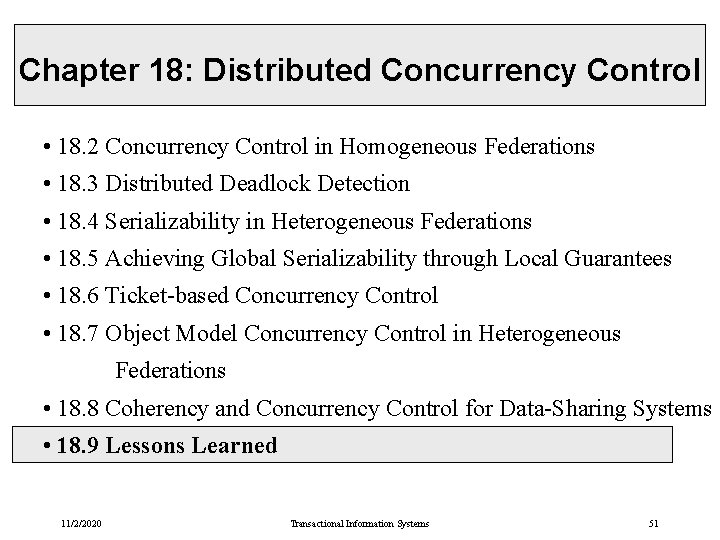 Chapter 18: Distributed Concurrency Control

• 18.2 Concurrency Control in Homogeneous Federations
• 18.3 Distributed Deadlock Detection
• 18.4 Serializability in Heterogeneous Federations
• 18.5 Achieving Global Serializability through Local Guarantees
• 18.6 Ticket-based Concurrency Control
• 18.7 Object Model Concurrency Control in Heterogeneous Federations
• 18.8 Coherency and Concurrency Control for Data-Sharing Systems
• 18.9 Lessons Learned

11/2/2020 Transactional Information Systems 51